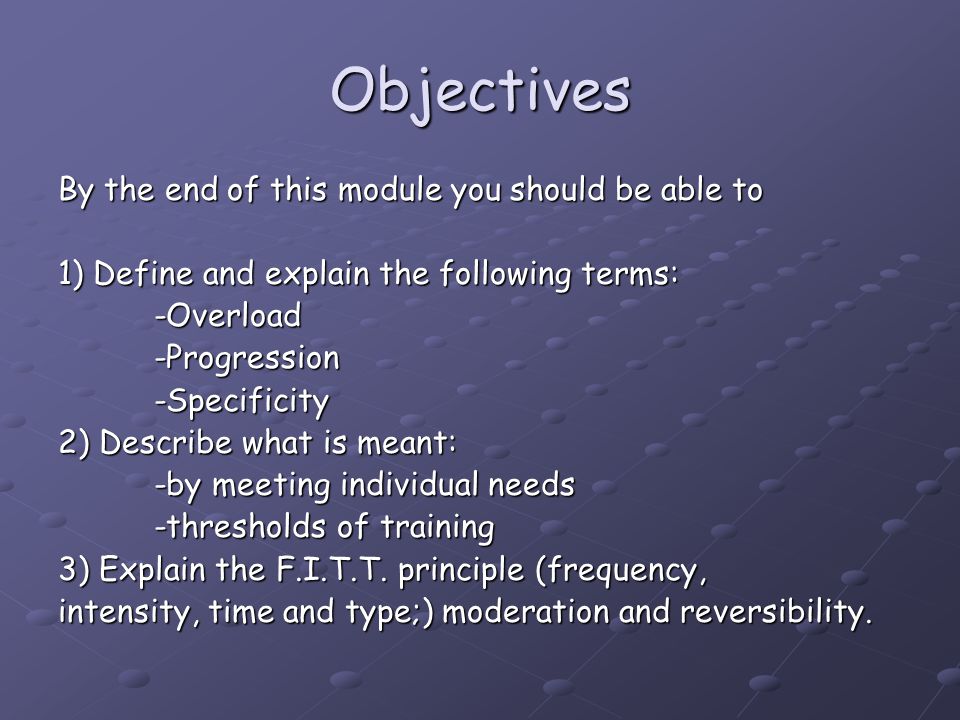 Objectives

By the end of this module you should be able to

1) Define and explain the following terms:
-Overload
-Progression
-Specificity
2) Describe what is meant:
-by meeting individual needs
-thresholds of training
3) Explain the F.I.T.T. principle (frequency, intensity, time and type;) moderation and reversibility.